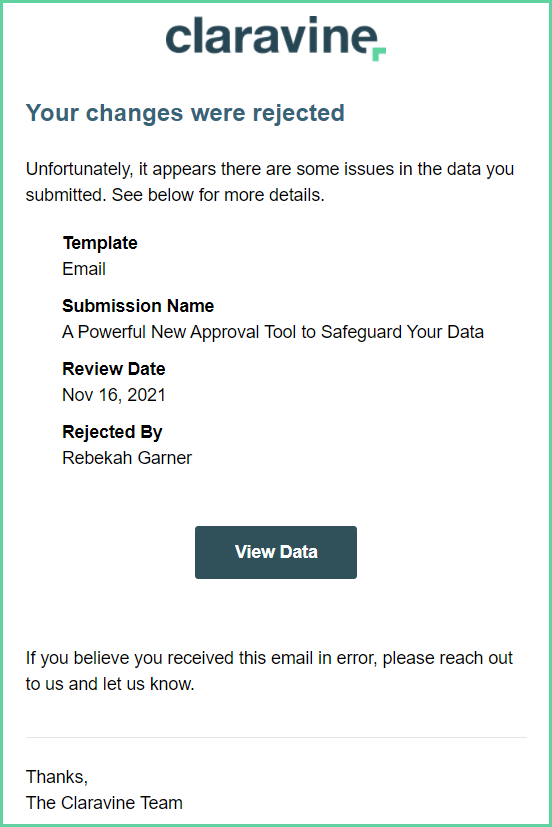 claravine

Your changes were rejected

Unfortunately, it appears there are some issues in the data you submitted. See below for more details.

Template
Email

Submission Name
A Powerful New Approval Tool to Safeguard Your Data

Review Date
Nov 16, 2021

Rejected By
Rebekah Garner

View Data

If you believe you received this email in error, please reach out to us and let us know.

Thanks,
The Claravine Team